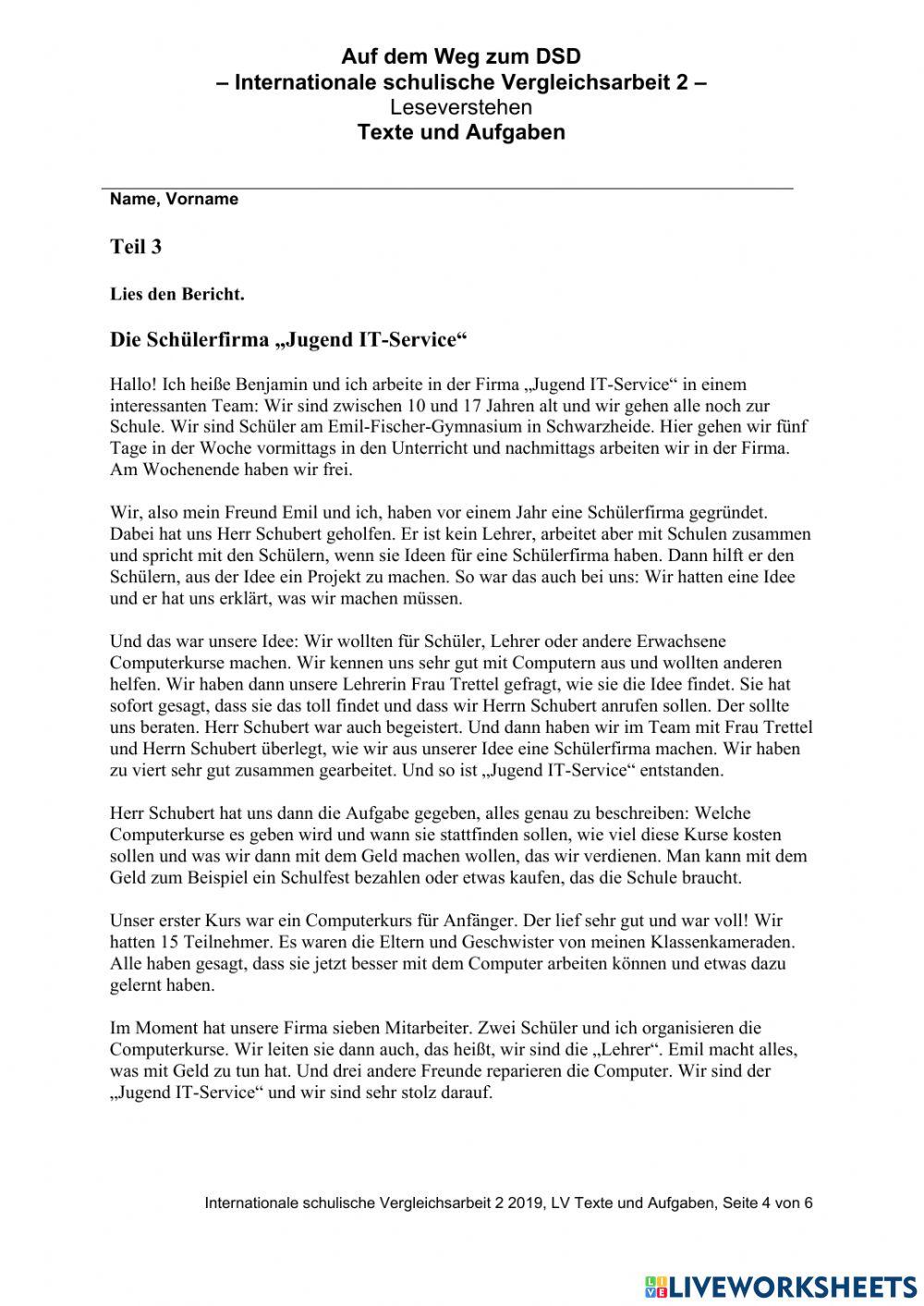 Auf dem Weg zum DSD
– Internationale schulische Vergleichsarbeit 2 –
Leseverstehen
Texte und Aufgaben

Name, Vorname

Teil 3

Lies den Bericht.

Die Schülerfirma „Jugend IT-Service“

Hallo! Ich heiße Benjamin und ich arbeite in der Firma „Jugend IT-Service“ in einem interessanten Team: Wir sind zwischen 10 und 17 Jahren alt und wir gehen alle noch zur Schule. Wir sind Schüler am Emil-Fischer-Gymnasium in Schwarzheide. Hier gehen wir fünf Tage in der Woche vormittags in den Unterricht und nachmittags arbeiten wir in der Firma. Am Wochenende haben wir frei.

Wir, also mein Freund Emil und ich, haben vor einem Jahr eine Schülerfirma gegründet. Dabei hat uns Herr Schubert geholfen. Er ist kein Lehrer, arbeitet aber mit Schulen zusammen und spricht mit den Schülern, wenn sie Ideen für eine Schülerfirma haben. Dann hilft er den Schülern, aus der Idee ein Projekt zu machen. So war das auch bei uns: Wir hatten eine Idee und er hat uns erklärt, was wir machen müssen.

Und das war unsere Idee: Wir wollten für Schüler, Lehrer oder andere Erwachsene Computerkurse machen. Wir kennen uns sehr gut mit Computern aus und wollten anderen helfen. Wir haben dann unsere Lehrerin Frau Trettel gefragt, wie sie die Idee findet. Sie hat sofort gesagt, dass sie das toll findet und dass wir Herrn Schubert anrufen sollen. Der sollte uns beraten. Herr Schubert war auch begeistert. Und dann haben wir im Team mit Frau Trettel und Herrn Schubert überlegt, wie wir aus unserer Idee eine Schülerfirma machen. Wir haben zu viert sehr gut zusammen gearbeitet. Und so ist „Jugend IT-Service“ entstanden.

Herr Schubert hat uns dann die Aufgabe gegeben, alles genau zu beschreiben: Welche Computerkurse es geben wird und wann sie stattfinden sollen, wie viel diese Kurse kosten sollen und was wir dann mit dem Geld machen wollen, das wir verdienen. Man kann mit dem Geld zum Beispiel ein Schulfest bezahlen oder etwas kaufen, das die Schule braucht.

Unser erster Kurs war ein Computerkurs für Anfänger. Der lief sehr gut und war voll! Wir hatten 15 Teilnehmer. Es waren die Eltern und Geschwister von meinen Klassenkameraden. Alle haben gesagt, dass sie jetzt besser mit dem Computer arbeiten können und etwas dazu gelernt haben.

Im Moment hat unsere Firma sieben Mitarbeiter. Zwei Schüler und ich organisieren die Computerkurse. Wir leiten sie dann auch, das heißt, wir sind die „Lehrer“. Emil macht alles, was mit Geld zu tun hat. Und drei andere Freunde reparieren die Computer. Wir sind der „Jugend IT-Service“ und wir sind sehr stolz darauf.

Internationale schulische Vergleichsarbeit 2 2019, LV Texte und Aufgaben, Seite 4 von 6

LIVEWORKSHEETS